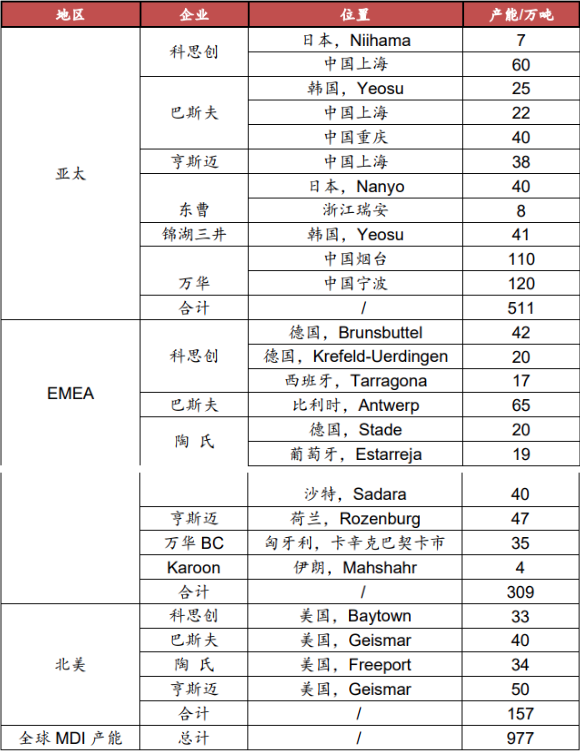 | 地区 | 企业 | 位置 | 产能/万吨 |
|---|---|---|---|
| 亚太 | 科思创 | 日本，Niihama | 7 |
| | | 中国上海 | 60 |
| | 巴斯夫 | 韩国，Yeosu | 25 |
| | | 中国上海 | 22 |
| | | 中国重庆 | 40 |
| | 亨斯迈 | 中国上海 | 38 |
| | 东曹 | 日本，Nanyo | 40 |
| | | 浙江瑞安 | 8 |
| | 锦湖三井 | 韩国，Yeosu | 41 |
| | 万华 | 中国烟台 | 110 |
| | | 中国宁波 | 120 |
| | 合计 | / | 511 |
| EMEA | 科思创 | 德国，Brunsbuttel | 42 |
| | | 德国，Krefeld-Uerdingen | 20 |
| | | 西班牙，Tarragona | 17 |
| | 巴斯夫 | 比利时，Antwerp | 65 |
| | 陶 氏 | 德国，Stade | 20 |
| | | 葡萄牙，Estarreja | 19 |
| | | 沙特，Sadara | 40 |
| | 亨斯迈 | 荷兰，Rozenburg | 47 |
| | 万华 BC | 匈牙利，卡辛克巴契卡市 | 35 |
| | Karoon | 伊朗，Mahshahr | 4 |
| | 合计 | / | 309 |
| 北美 | 科思创 | 美国，Baytown | 33 |
| | 巴斯夫 | 美国，Geismar | 40 |
| | 陶 氏 | 美国，Freeport | 34 |
| | 亨斯迈 | 美国，Geismar | 50 |
| | 合计 | / | 157 |
| 全球 MDI 产能 | 总计 | / | 977 |